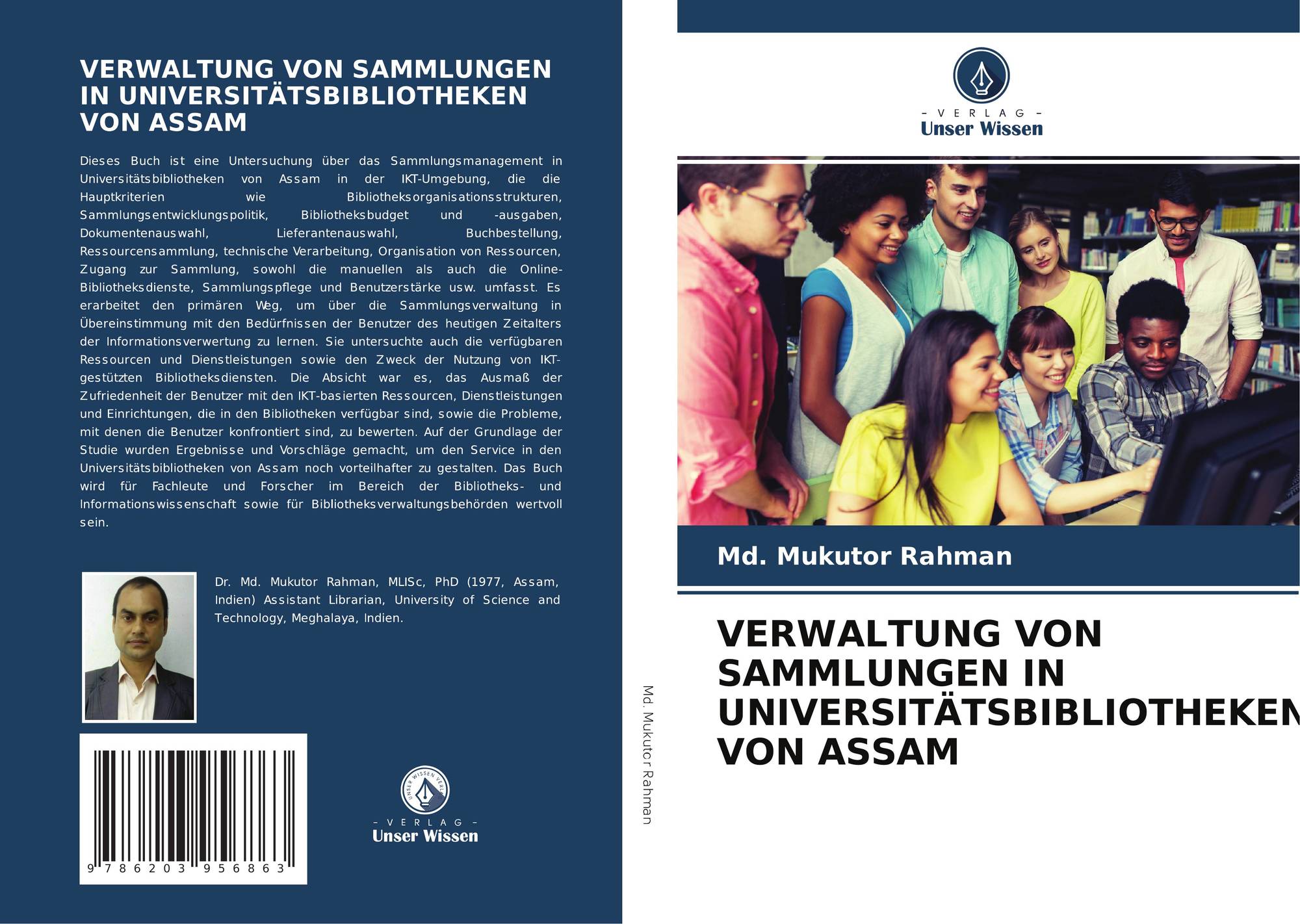 VERWALTUNG VON SAMMLUNGEN IN UNIVERSITÄTSBIBLIOTHEKEN VON ASSAM

Dieses Buch ist eine Untersuchung über das Sammlungsmanagement in Universitätsbibliotheken von Assam in der IKT-Umgebung, die die Hauptkriterien wie Bibliotheksorganisationsstrukturen, Sammlungsentwicklungspolitik, Bibliotheksbudget und -ausgaben, Dokumentenauswahl, Lieferantenauswahl, Buchbestellung, Ressourcensammlung, technische Verarbeitung, Organisation von Ressourcen, Zugang zur Sammlung, sowohl die manuellen als auch die Online-Bibliotheksdienste, Sammlungspflege und Benutzerstärke usw. umfasst. Es erarbeitet den primären Weg, um über die Sammlungsverwaltung in Übereinstimmung mit den Bedürfnissen der Benutzer des heutigen Zeitalters der Informationsverwertung zu lernen. Sie untersuchte auch die verfügbaren Ressourcen und Dienstleistungen sowie den Zweck der Nutzung von IKT-gestützten Bibliotheksdiensten. Die Absicht war es, das Ausmaß der Zufriedenheit der Benutzer mit den IKT-basierten Ressourcen, Dienstleistungen und Einrichtungen, die in den Bibliotheken verfügbar sind, sowie die Probleme, mit denen die Benutzer konfrontiert sind, zu bewerten. Auf der Grundlage der Studie wurden Ergebnisse und Vorschläge gemacht, um den Service in den Universitätsbibliotheken von Assam noch vorteilhafter zu gestalten. Das Buch wird für Fachleute und Forscher im Bereich der Bibliotheks- und Informationswissenschaft sowie für Bibliotheksverwaltungsbehörden wertvoll sein.

Dr. Md. Mukutor Rahman, MLISc, PhD (1977, Assam, Indien) Assistant Librarian, University of Science and Technology, Meghalaya, Indien.

9 786203 956863

UNSER WISSEN VERLAG
- VERLAG -
Unser Wissen

Md. Mukutor Rahman

- VERLAG -
Unser Wissen

Md. Mukutor Rahman

VERWALTUNG VON SAMMLUNGEN IN UNIVERSITÄTSBIBLIOTHEKEN VON ASSAM